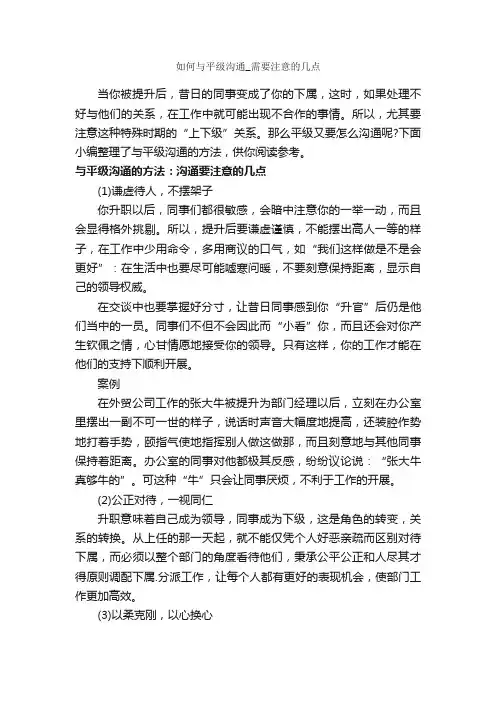 如何与平级沟通_需要注意的几点

当你被提升后，昔日的同事变成了你的下属，这时，如果处理不好与他们的关系，在工作中就可能出现不合作的事情。所以，尤其要注意这种特殊时期的“上下级”关系。那么平级又要怎么沟通呢?下面小编整理了与平级沟通的方法，供你阅读参考。

与平级沟通的方法：沟通要注意的几点

(1)谦虚待人，不摆架子

你升职以后，同事们都很敏感，会暗中注意你的一举一动，而且会显得格外挑剔。所以，提升后要谦虚谨慎，不能摆出高人一等的样子，在工作中少用命令，多用商议的口气，如“我们这样做是不是会更好”：在生活中也要尽可能嘘寒问暖，不要刻意保持距离，显示自己的领导权威。

在交谈中也要掌握好分寸，让昔日同事感到你“升官”后仍是他们当中的一员。同事们不但不会因此而“小看”你，而且还会对你产生钦佩之情，心甘情愿地接受你的领导。只有这样，你的工作才能在他们的支持下顺利开展。

案例

在外贸公司工作的张大牛被提升为部门经理以后，立刻在办公室里摆出一副不可一世的样子，说话时声音大幅度地提高，还装腔作势地打着手势，颐指气使地指挥别人做这做那，而且刻意地与其他同事保持着距离。办公室的同事对他都极其反感，纷纷议论说：“张大牛真够牛的”。可这种“牛”只会让同事厌烦，不利于工作的开展。

(2)公正对待，一视同仁

升职意味着自己成为领导，同事成为下级，这是角色的转变，关系的转换。从上任的那一天起，就不能仅凭个人好恶亲疏而区别对待下属，而必须以整个部门的角度看待他们，秉承公平公正和人尽其才得原则调配下属.分派工作，让每个人都有更好的表现机会，使部门工作更加高效。

(3)以柔克刚，以心换心